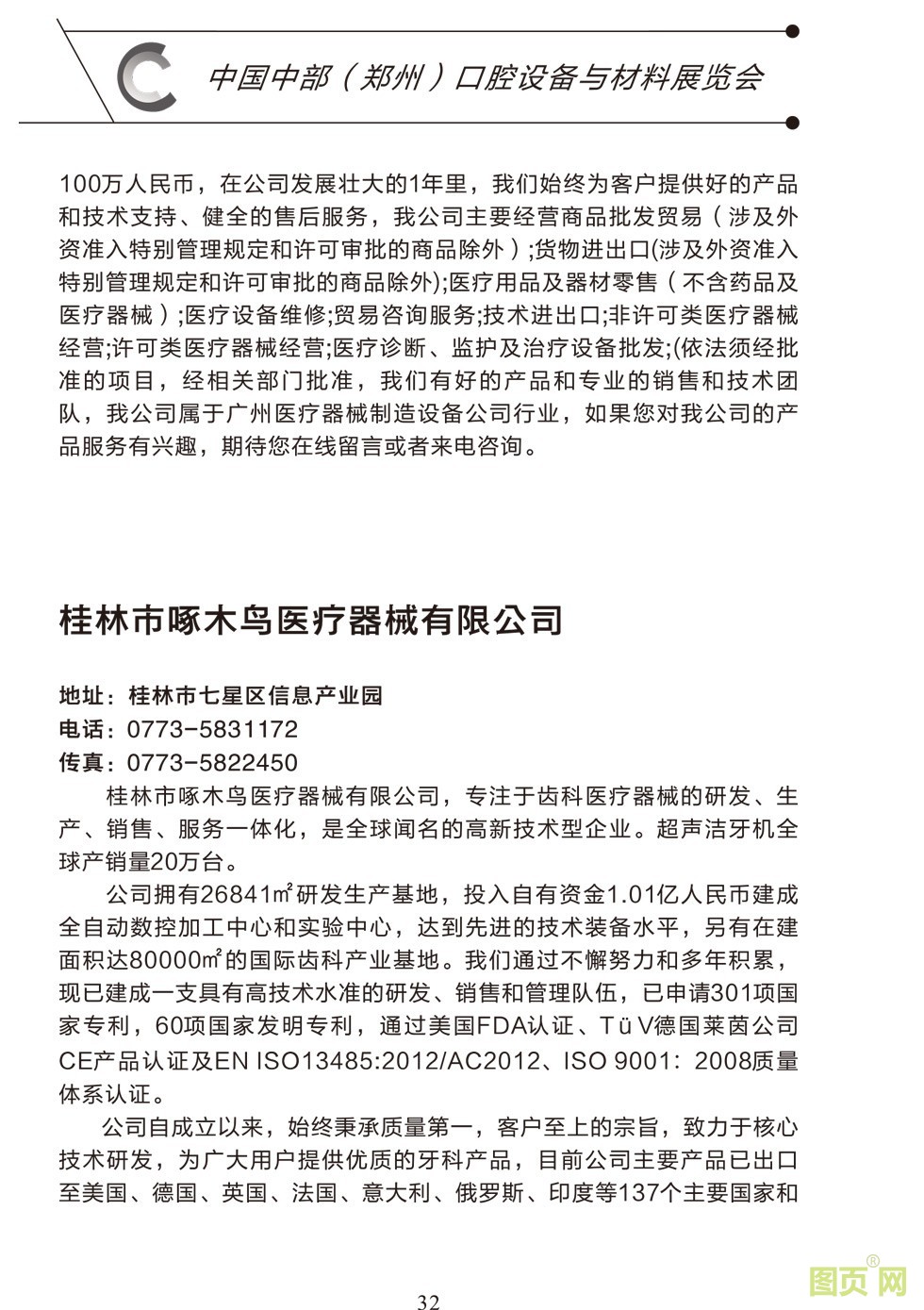 中国中部（郑州）口腔设备与材料展览会

100万人民币，在公司发展壮大的1年里，我们始终为客户提供好的产品和技术支持、健全的售后服务，我公司主要经营商品批发贸易（涉及外资准入特别管理规定和许可审批的商品除外）;货物进出口(涉及外资准入特别管理规定和许可审批的商品除外);医疗用品及器材零售（不含药品及医疗器械）;医疗设备维修;贸易咨询服务;技术进出口;非许可类医疗器械经营;许可类医疗器械经营;医疗诊断、监护及治疗设备批发;(依法须经批准的项目，经相关部门批准，我们有好的产品和专业的销售和技术团队，我公司属于广州医疗器械制造设备公司行业，如果您对我公司的产品服务有兴趣，期待您在线留言或者来电咨询。

桂林市啄木鸟医疗器械有限公司

地址：桂林市七星区信息产业园
电话：0773-5831172
传真：0773-5822450

桂林市啄木鸟医疗器械有限公司，专注于齿科医疗器械的研发、生产、销售、服务一体化，是全球闻名的高新技术型企业。超声洁牙机全球产销量20万台。

公司拥有26841㎡研发生产基地，投入自有资金1.01亿人民币建成全自动数控加工中心和实验中心，达到先进的技术装备水平，另有在建面积达80000㎡的国际齿科产业基地。我们通过不懈努力和多年积累，现已建成一支具有高技术水准的研发、销售和管理队伍，已申请301项国家专利，60项国家发明专利，通过美国FDA认证、TüV德国莱茵公司CE产品认证及EN ISO13485:2012/AC2012、ISO 9001：2008质量体系认证。

公司自成立以来，始终秉承质量第一，客户至上的宗旨，致力于核心技术研发，为广大用户提供优质的牙科产品，目前公司主要产品已出口至美国、德国、英国、法国、意大利、俄罗斯、印度等137个主要国家和

32

图页网®